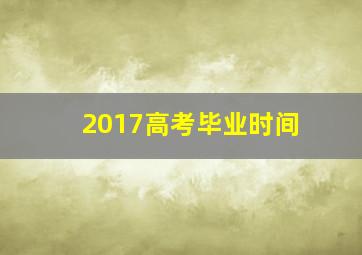 2017高考毕业时间